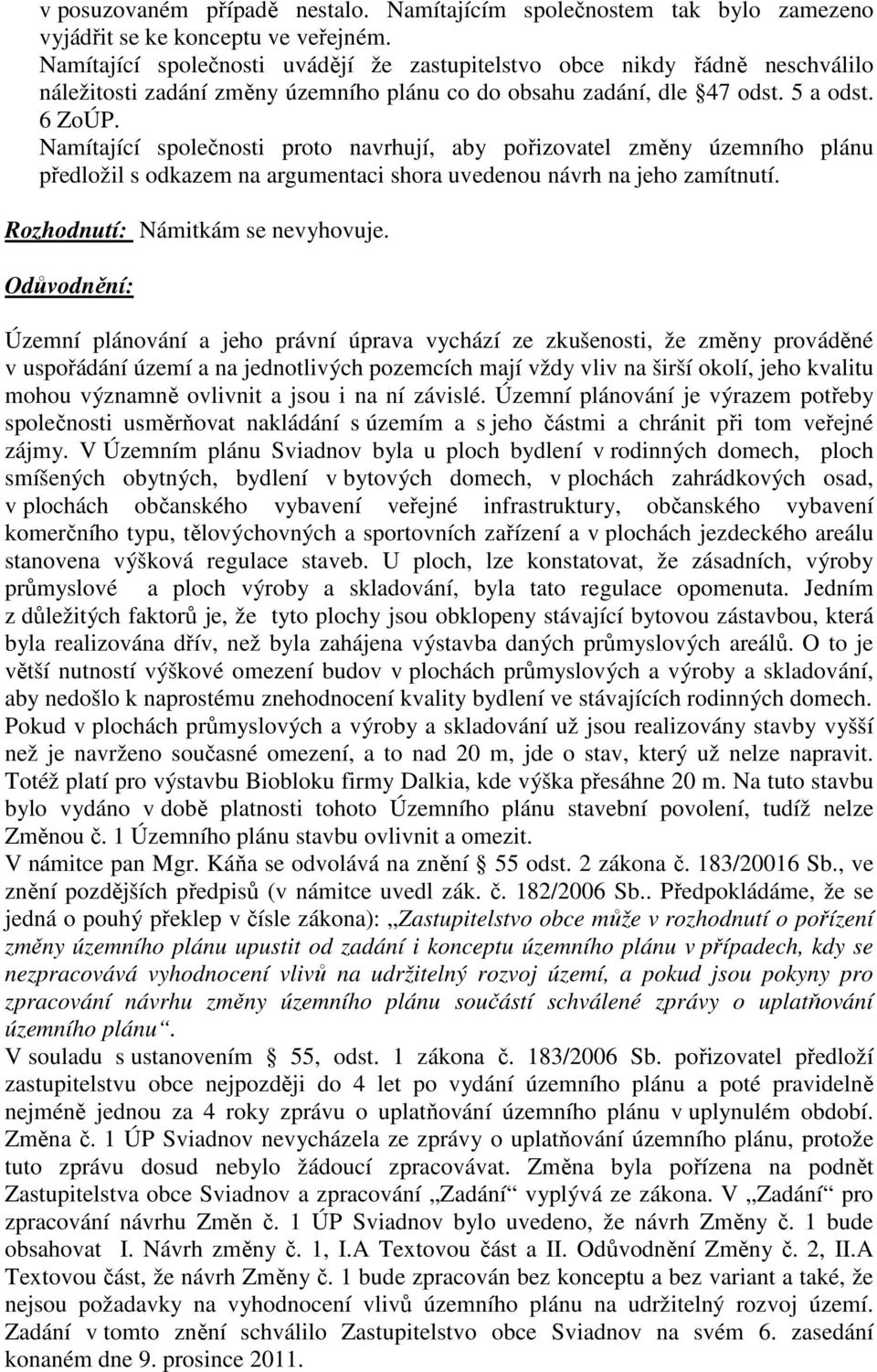 v posuzovaném případě nestalo. Namítajícím společnostem tak bylo zamezeno vyjádřit se ke konceptu ve veřejném.
Namítající společnosti uvádějí že zastupitelstvo obce nikdy řádně neschválilo náležitosti zadání změny územního plánu co do obsahu zadání, dle §47 odst. 5 a odst. 6 ZoÚP.
Namítající společnosti proto navrhují, aby pořizovatel změny územního plánu předložil s odkazem na argumentaci shora uvedenou návrh na jeho zamítnutí.

Rozhodnutí: Námitkám se nevyhovuje.

Odůvodnění:

Územní plánování a jeho právní úprava vychází ze zkušenosti, že změny prováděné v uspořádání území a na jednotlivých pozemcích mají vždy vliv na širší okolí, jeho kvalitu mohou významně ovlivnit a jsou i na ní závislé. Územní plánování je výrazem potřeby společnosti usměrňovat nakládání s územím a s jeho částmi a chránit při tom veřejné zájmy. V Územním plánu Sviadnov byla u ploch bydlení v rodinných domech, ploch smíšených obytných, bydlení v bytových domech, v plochách zahrádkových osad, v plochách občanského vybavení veřejné infrastruktury, občanského vybavení komerčního typu, tělovýchovných a sportovních zařízení a v plochách jezdeckého areálu stanovena výšková regulace staveb. U ploch, lze konstatovat, že zásadních, výroby průmyslové a ploch výroby a skladování, byla tato regulace opomenuta. Jedním z důležitých faktorů je, že tyto plochy jsou obklopeny stávající bytovou zástavbou, která byla realizována dřív, než byla zahájena výstavba daných průmyslových areálů. O to je větší nutností výškové omezení budov v plochách průmyslových a výroby a skladování, aby nedošlo k naprostému znehodnocení kvality bydlení ve stávajících rodinných domech. Pokud v plochách průmyslových a výroby a skladování už jsou realizovány stavby vyšší než je navrženo současné omezení, a to nad 20 m, jde o stav, který už nelze napravit. Totéž platí pro výstavbu Biobloku firmy Dalkia, kde výška přesáhne 20 m. Na tuto stavbu bylo vydáno v době platnosti tohoto Územního plánu stavební povolení, tudíž nelze Změnou č. 1 Územního plánu stavbu ovlivnit a omezit.
V námitce pan Mgr. Káňa se odvolává na znění § 55 odst. 2 zákona č. 183/20016 Sb., ve znění pozdějších předpisů (v námitce uvedl zák. č. 182/2006 Sb.. Předpokládáme, že se jedná o pouhý překlep v čísle zákona): „Zastupitelstvo obce může v rozhodnutí o pořízení změny územního plánu upustit od zadání i konceptu územního plánu v případech, kdy se nezpracovává vyhodnocení vlivů na udržitelný rozvoj území, a pokud jsou pokyny pro zpracování návrhu změny územního plánu součástí schválené zprávy o uplatňování územního plánu“.
V souladu s ustanovením § 55, odst. 1 zákona č. 183/2006 Sb. pořizovatel předloží zastupitelstvu obce nejpozději do 4 let po vydání územního plánu a poté pravidelně nejméně jednou za 4 roky zprávu o uplatňování územního plánu v uplynulém období. Změna č. 1 ÚP Sviadnov nevycházela ze zprávy o uplatňování územního plánu, protože tuto zprávu dosud nebylo žádoucí zpracovávat. Změna byla pořízena na podnět Zastupitelstva obce Sviadnov a zpracování „Zadání“ vyplývá ze zákona. V „Zadání“ pro zpracování návrhu Změn č. 1 ÚP Sviadnov bylo uvedeno, že návrh Změny č. 1 bude obsahovat I. Návrh změny č. 1, I.A Textovou část a II. Odůvodnění Změny č. 2, II.A Textovou část, že návrh Změny č. 1 bude zpracován bez konceptu a bez variant a také, že nejsou požadavky na vyhodnocení vlivů územního plánu na udržitelný rozvoj území. Zadání v tomto znění schválilo Zastupitelstvo obce Sviadnov na svém 6. zasedání konaném dne 9. prosince 2011.